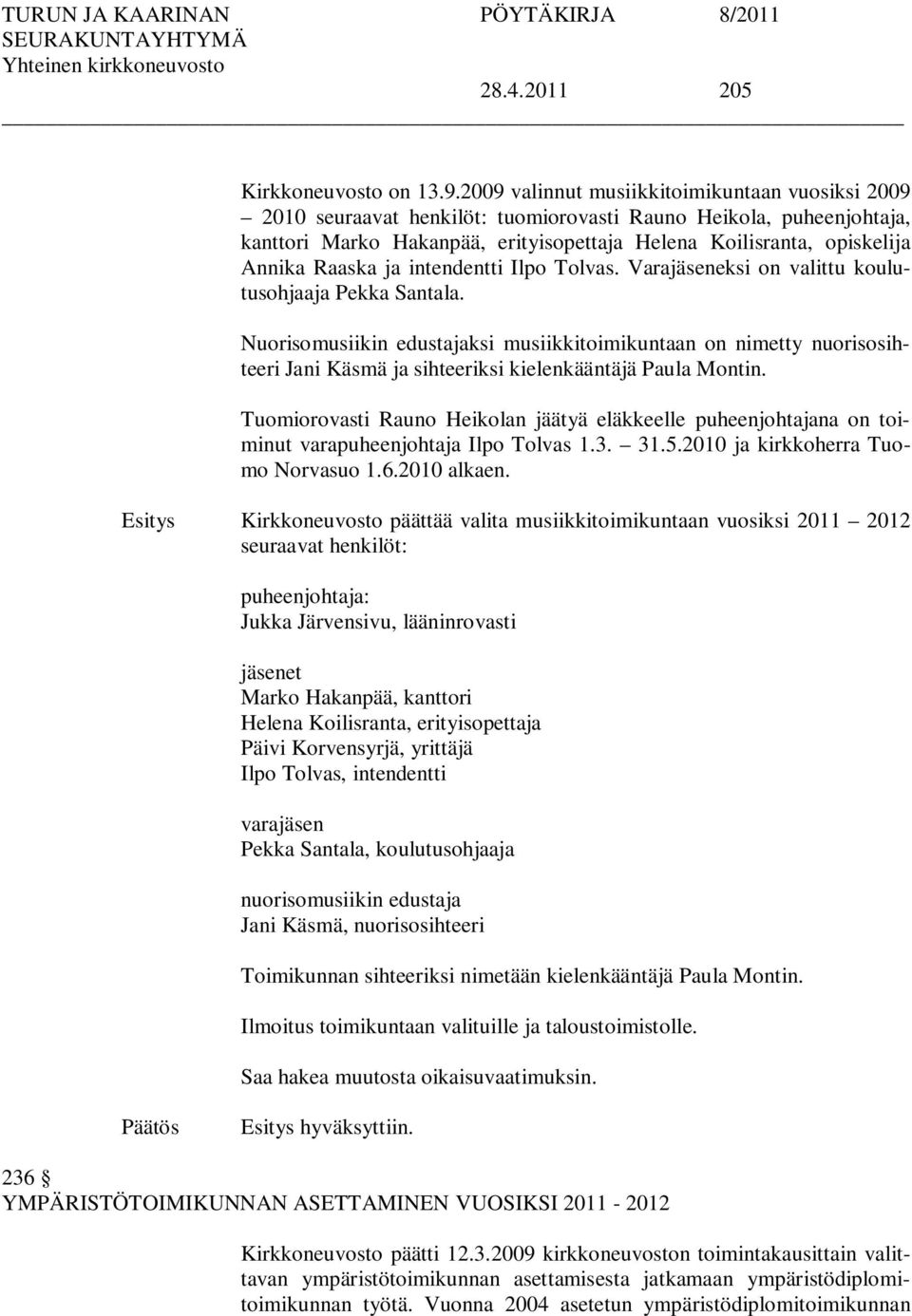 TURUN JA KAARINAN SEURAKUNTAYHTYMÄ
Yhteinen kirkkoneuvosto

PÖYTÄKIRJA 8/2011

28.4.2011 205

Kirkkoneuvosto on 13.9.2009 valinnut musiikkitoimikuntaan vuosiksi 2009 – 2010 seuraavat henkilöt: tuomiorovasti Rauno Heikola, puheenjohtaja, kanttori Marko Hakanpää, erityisopettaja Helena Koilisranta, opiskelija Annika Raaska ja intendentti Ilpo Tolvas. Varajäseneksi on valittu koulutusohjaaja Pekka Santala.

Nuorisomusiikin edustajaksi musiikkitoimikuntaan on nimetty nuorisosihteeri Jani Käsmä ja sihteeriksi kielenkääntäjä Paula Montin.

Tuomiorovasti Rauno Heikolan jäätyä eläkkeelle puheenjohtajana on toiminut varapuheenjohtaja Ilpo Tolvas 1.3. – 31.5.2010 ja kirkkoherra Tuomo Norvasuo 1.6.2010 alkaen.

Esitys

Kirkkoneuvosto päättää valita musiikkitoimikuntaan vuosiksi 2011 – 2012 seuraavat henkilöt:

puheenjohtaja:
Jukka Järvensivu, lääninrovasti

jäsenet
Marko Hakanpää, kanttori
Helena Koilisranta, erityisopettaja
Päivi Korvensyrjä, yrittäjä
Ilpo Tolvas, intendentti

varajäsen
Pekka Santala, koulutusohjaaja

nuorisomusiikin edustaja
Jani Käsmä, nuorisosihteeri

Toimikunnan sihteeriksi nimetään kielenkääntäjä Paula Montin.

Ilmoitus toimikuntaan valituille ja taloustoimistolle.

Saa hakea muutosta oikaisuvaatimuksin.

Päätös

Esitys hyväksyttiin.

236 §
YMPÄRISTÖTOIMIKUNNAN ASETTAMINEN VUOSIKSI 2011 - 2012

Kirkkoneuvosto päätti 12.3.2009 kirkkoneuvoston toimintakausittain valittavan ympäristötoimikunnan asettamisesta jatkamaan ympäristödiplomitoimikunnan työtä. Vuonna 2004 asetetun ympäristödiplomitoimikunnan